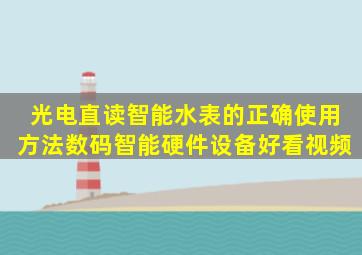 光电直读智能水表的正确使用方法数码智能硬件设备好看视频